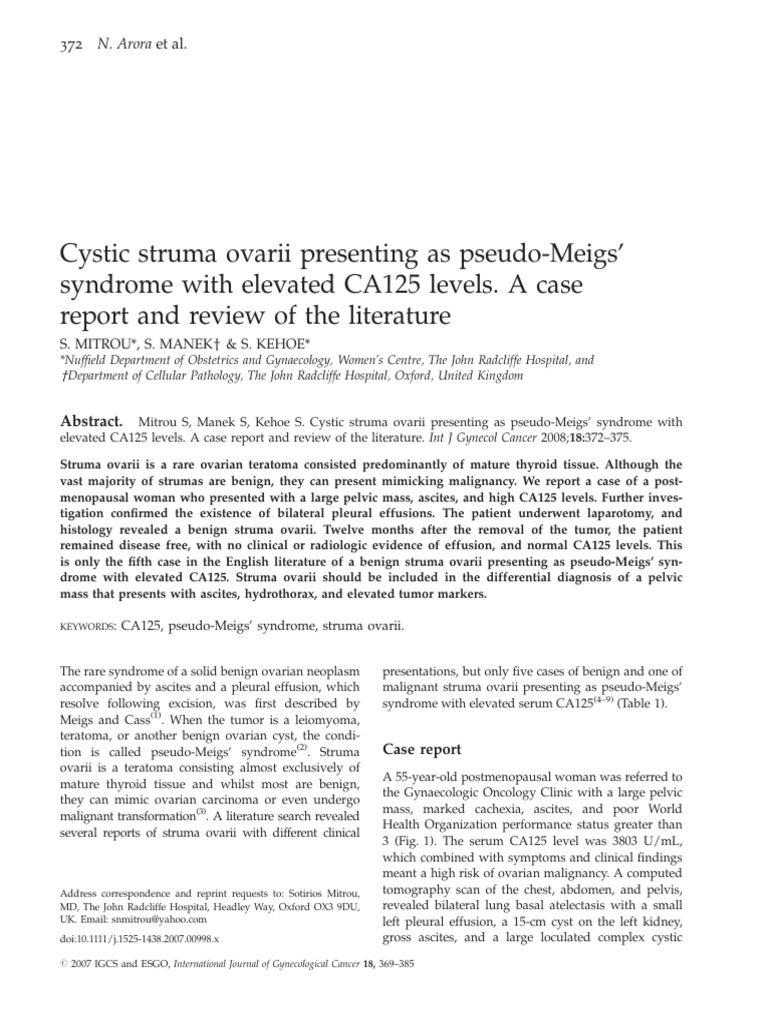 372 N. Arora et al.

Cystic struma ovarii presenting as pseudo-Meigs' syndrome with elevated CA125 levels. A case report and review of the literature

S. MITROU*, S. MANEK† & S. KEHOE*

*Nuffield Department of Obstetrics and Gynaecology, Women's Centre, The John Radcliffe Hospital, and †Department of Cellular Pathology, The John Radcliffe Hospital, Oxford, United Kingdom

Abstract. Mitrou S, Manek S, Kehoe S. Cystic struma ovarii presenting as pseudo-Meigs' syndrome with elevated CA125 levels. A case report and review of the literature. Int J Gynecol Cancer 2008;18:372–375.

Struma ovarii is a rare ovarian teratoma consisted predominantly of mature thyroid tissue. Although the vast majority of strumas are benign, they can present mimicking malignancy. We report a case of a postmenopausal woman who presented with a large pelvic mass, ascites, and high CA125 levels. Further investigation confirmed the existence of bilateral pleural effusions. The patient underwent laparotomy, and histology revealed a benign struma ovarii. Twelve months after the removal of the tumor, the patient remained disease free, with no clinical or radiologic evidence of effusion, and normal CA125 levels. This is only the fifth case in the English literature of a benign struma ovarii presenting as pseudo-Meigs' syndrome with elevated CA125. Struma ovarii should be included in the differential diagnosis of a pelvic mass that presents with ascites, hydrothorax, and elevated tumor markers.

KEYWORDS: CA125, pseudo-Meigs' syndrome, struma ovarii.

The rare syndrome of a solid benign ovarian neoplasm accompanied by ascites and a pleural effusion, which resolve following excision, was first described by Meigs and Cass$^{(1)}$. When the tumor is a leiomyoma, teratoma, or another benign ovarian cyst, the condition is called pseudo-Meigs' syndrome$^{(2)}$. Struma ovarii is a teratoma consisting almost exclusively of mature thyroid tissue and whilst most are benign, they can mimic ovarian carcinoma or even undergo malignant transformation$^{(3)}$. A literature search revealed several reports of struma ovarii with different clinical

Address correspondence and reprint requests to: Sotirios Mitrou, MD, The John Radcliffe Hospital, Headley Way, Oxford OX3 9DU, UK. Email: snmitrou@yahoo.com

doi:10.1111/j.1525-1438.2007.00998.x

presentations, but only five cases of benign and one of malignant struma ovarii presenting as pseudo-Meigs' syndrome with elevated serum CA125$^{(4–9)}$ (Table 1).

Case report

A 55-year-old postmenopausal woman was referred to the Gynaecologic Oncology Clinic with a large pelvic mass, marked cachexia, ascites, and poor World Health Organization performance status greater than 3 (Fig. 1). The serum CA125 level was 3803 U/mL, which combined with symptoms and clinical findings meant a high risk of ovarian malignancy. A computed tomography scan of the chest, abdomen, and pelvis, revealed bilateral lung basal atelectasis with a small left pleural effusion, a 15-cm cyst on the left kidney, gross ascites, and a large loculated complex cystic

© 2007 IGCS and ESGO, International Journal of Gynecological Cancer 18, 369–385